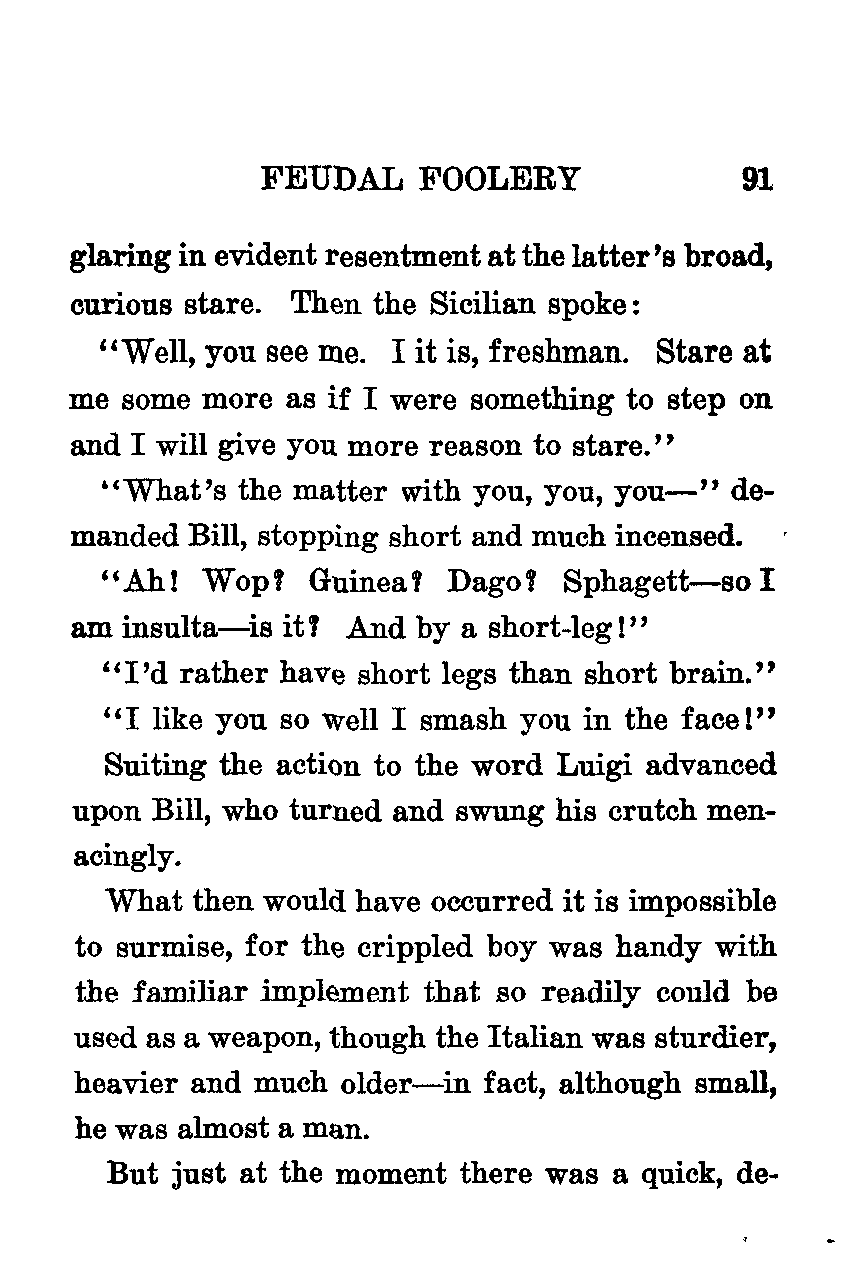 FEUDAL FOOLERY 91

glaring in evident resentment at the latter's broad, curious stare. Then the Sicilian spoke:

"Well, you see me. I it is, freshman. Stare at me some more as if I were something to step on and I will give you more reason to stare."

"What's the matter with you, you, you—" demanded Bill, stopping short and much incensed.

"Ah! Wop? Guinea? Dago? Sphagett—so I am insulta—is it? And by a short-leg!"

"I'd rather have short legs than short brain."

"I like you so well I smash you in the face!"

Suiting the action to the word Luigi advanced upon Bill, who turned and swung his crutch menacingly.

What then would have occurred it is impossible to surmise, for the crippled boy was handy with the familiar implement that so readily could be used as a weapon, though the Italian was sturdier, heavier and much older—in fact, although small, he was almost a man.

But just at the moment there was a quick, de-